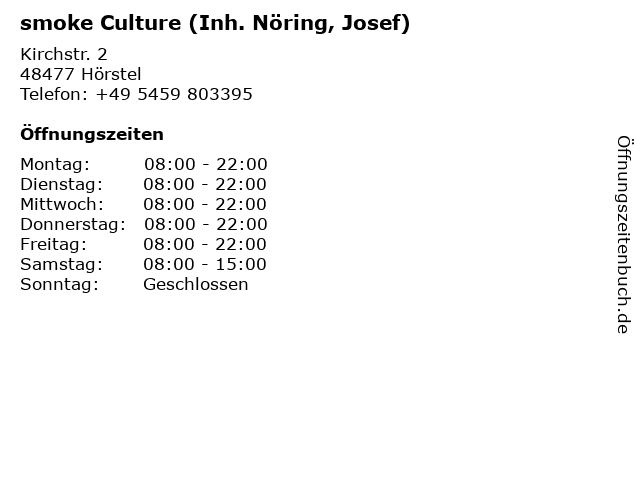 smoke Culture (Inh. Nöring, Josef)

Kirchstr. 2
48477 Hörstel
Telefon: +49 5459 803395

Öffnungszeiten

Montag: 08:00 - 22:00
Dienstag: 08:00 - 22:00
Mittwoch: 08:00 - 22:00
Donnerstag: 08:00 - 22:00
Freitag: 08:00 - 22:00
Samstag: 08:00 - 15:00
Sonntag: Geschlossen

Öffnungszeitenbuch.de